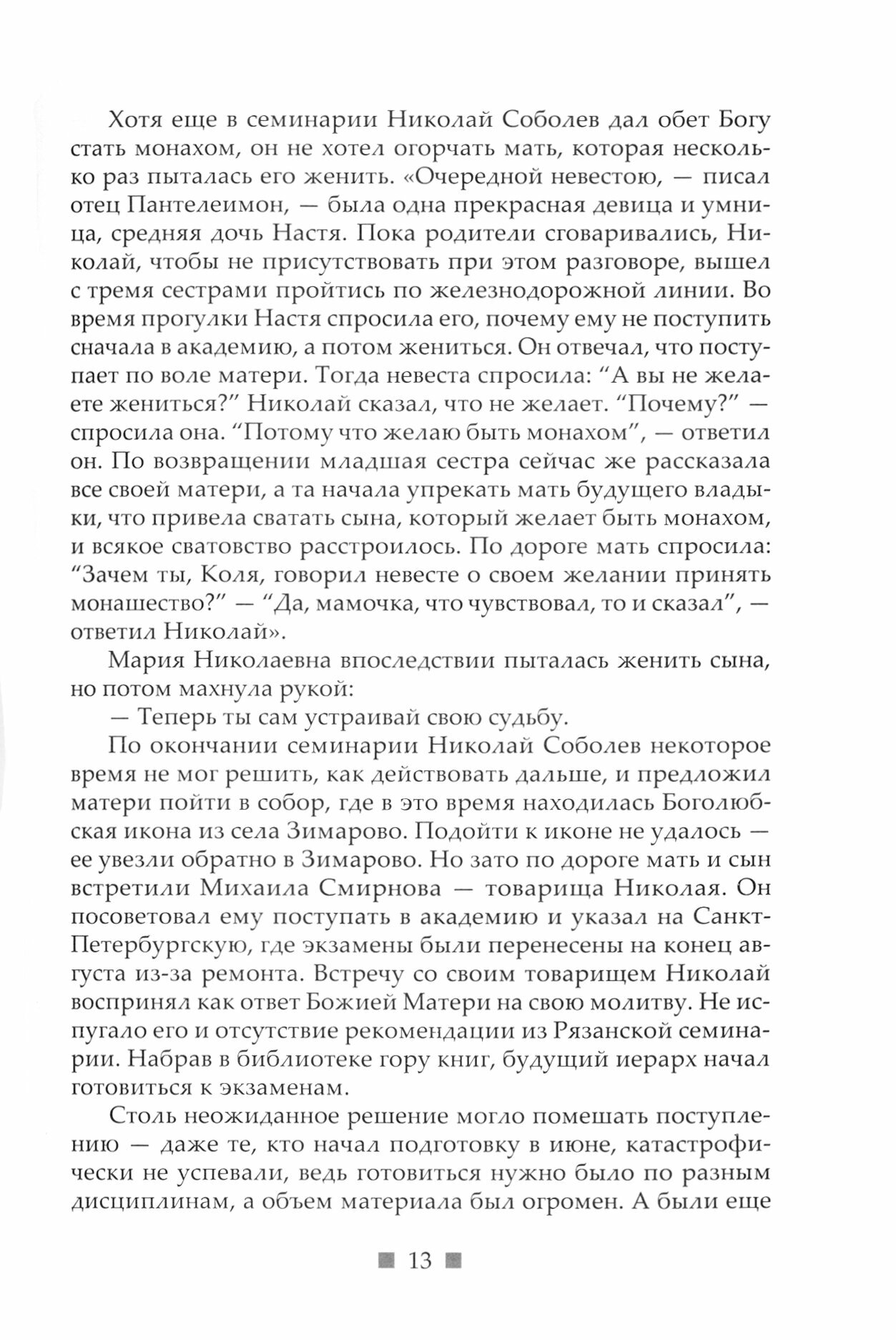 Хотя еще в семинарии Николай Соболев дал обет Богу стать монахом, он не хотел огорчать мать, которая несколько раз пыталась его женить. «Очередной невестою, — писал отец Пантелеимон, — была одна прекрасная девица и умница, средняя дочь Настя. Пока родители сговаривались, Николай, чтобы не присутствовать при этом разговоре, вышел с тремя сестрами пройтись по железнодорожной линии. Во время прогулки Настя спросила его, почему ему не поступить сначала в академию, а потом жениться. Он отвечал, что поступает по воле матери. Тогда невеста спросила: “А вы не желаете жениться?” Николай сказал, что не желает. “Почему?” — спросила она. “Потому что желаю быть монахом”, — ответил он. По возвращении младшая сестра сейчас же рассказала все своей матери, а та начала упрекать мать будущего владыки, что привела сватать сына, который желает быть монахом, и всякое сватовство расстроилось. По дороге мать спросила: “Зачем ты, Коля, говорил невесте о своем желании принять монашество?” — “Да, мамочка, что чувствовал, то и сказал”, — ответил Николай».

Мария Николаевна впоследствии пыталась женить сына, но потом махнула рукой:

— Теперь ты сам устраивай свою судьбу.

По окончании семинарии Николай Соболев некоторое время не мог решить, как действовать дальше, и предложил матери пойти в собор, где в это время находилась Боголюбская икона из села Зимарово. Подойти к иконе не удалось — ее увезли обратно в Зимарово. Но зато по дороге мать и сын встретили Михаила Смирнова — товарища Николая. Он посоветовал ему поступать в академию и указал на Санкт-Петербургскую, где экзамены были перенесены на конец августа из-за ремонта. Встречу со своим товарищем Николай воспринял как ответ Божией Матери на свою молитву. Не испугало его и отсутствие рекомендации из Рязанской семинарии. Набрав в библиотеке гору книг, будущий иерарх начал готовиться к экзаменам.

Столь неожиданное решение могло помешать поступлению — даже те, кто начал подготовку в июне, катастрофически не успевали, ведь готовиться нужно было по разным дисциплинам, а объем материала был огромен. А были еще

13